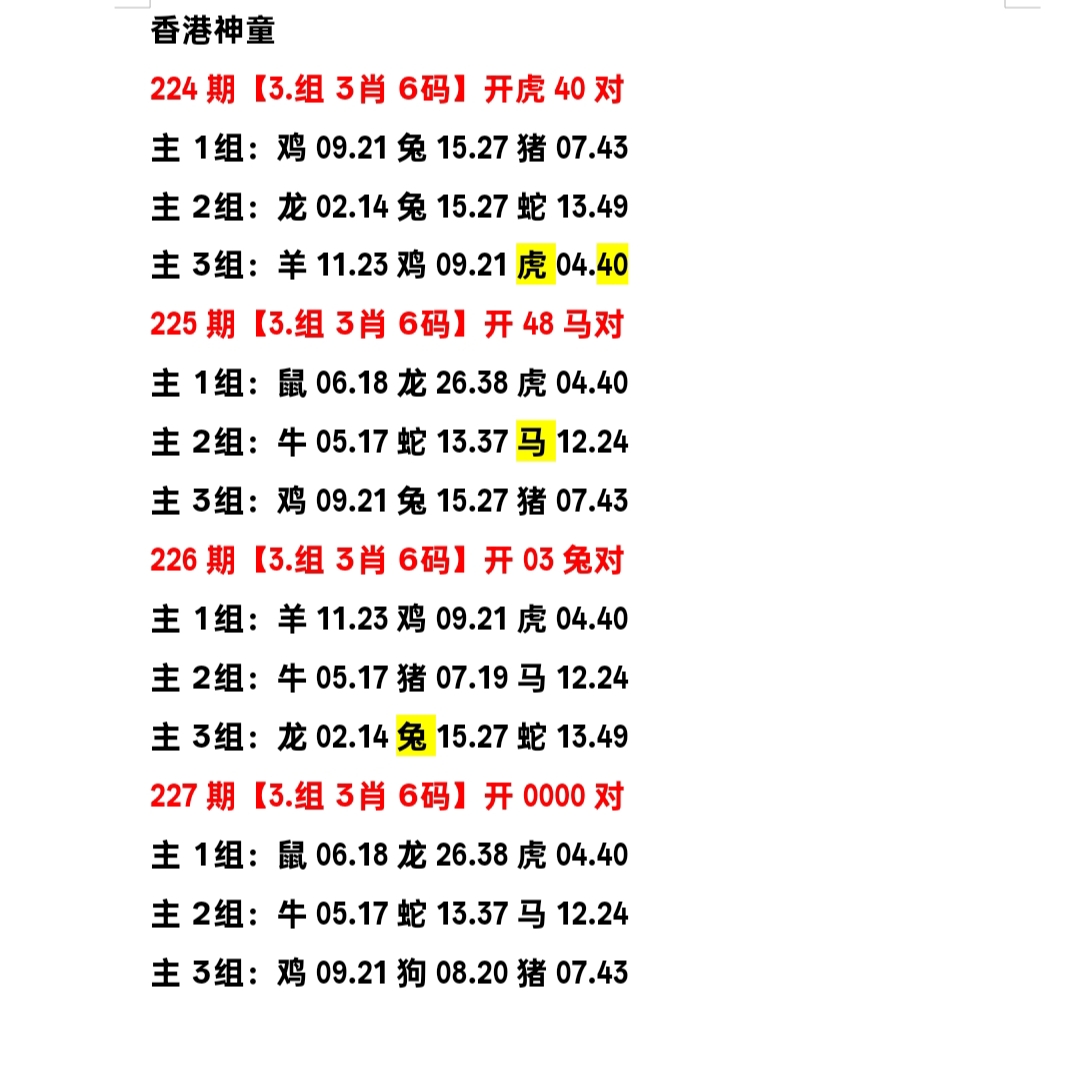 香港神童

224 期【3.组 3肖 6码】开虎 40 对

主 1组：鸡 09.21 兔 15.27 猪 07.43

主 2组：龙 02.14 兔 15.27 蛇 13.49

主 3组：羊 11.23 鸡 09.21 虎 04.40

225 期【3.组 3肖 6码】开 48 马对

主 1组：鼠 06.18 龙 26.38 虎 04.40

主 2组：牛 05.17 蛇 13.37 马 12.24

主 3组：鸡 09.21 兔 15.27 猪 07.43

226 期【3.组 3肖 6码】开 03 兔对

主 1组：羊 11.23 鸡 09.21 虎 04.40

主 2组：牛 05.17 猪 07.19 马 12.24

主 3组：龙 02.14 兔 15.27 蛇 13.49

227 期【3.组 3肖 6码】开 0000 对

主 1组：鼠 06.18 龙 26.38 虎 04.40

主 2组：牛 05.17 蛇 13.37 马 12.24

主 3组：鸡 09.21 狗 08.20 猪 07.43